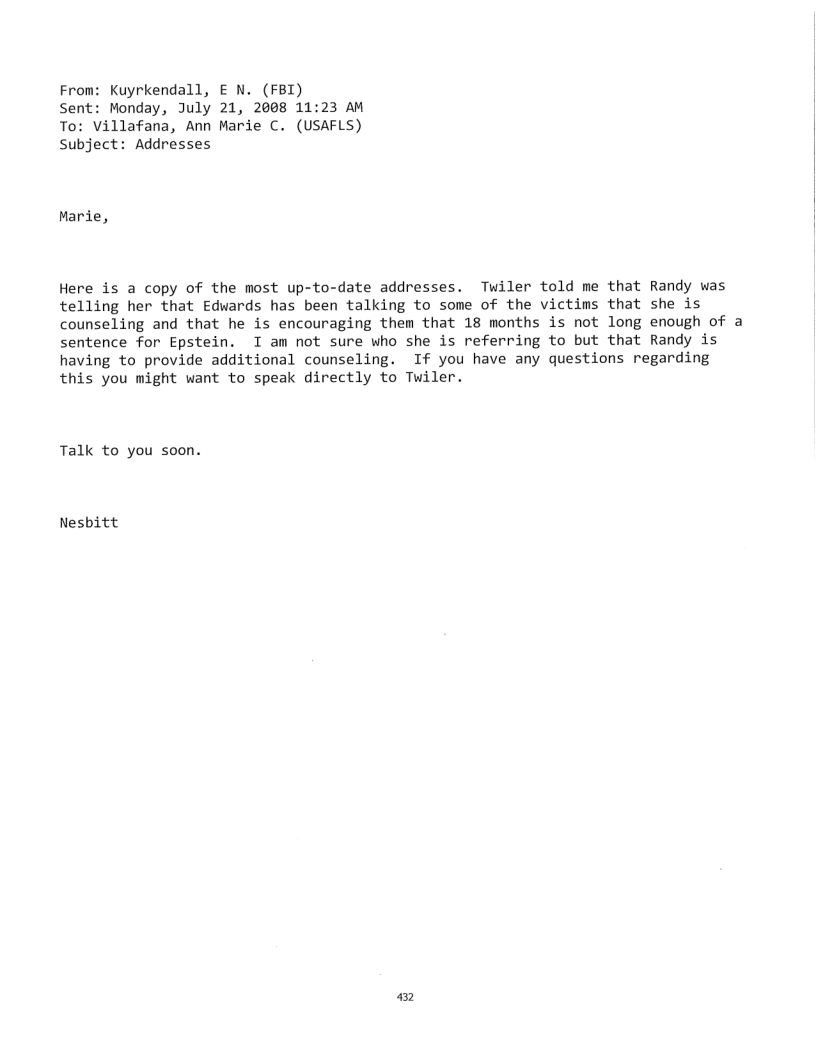 From: Kuyrkendall, E N. (FBI)
Sent: Monday, July 21, 2008 11:23 AM
To: Villafana, Ann Marie C. (USAFLS)
Subject: Addresses

Marie,

Here is a copy of the most up-to-date addresses. Twiler told me that Randy was telling her that Edwards has been talking to some of the victims that she is counseling and that he is encouraging them that 18 months is not long enough of a sentence for Epstein. I am not sure who she is referring to but that Randy is having to provide additional counseling. If you have any questions regarding this you might want to speak directly to Twiler.

Talk to you soon.

Nesbitt

432